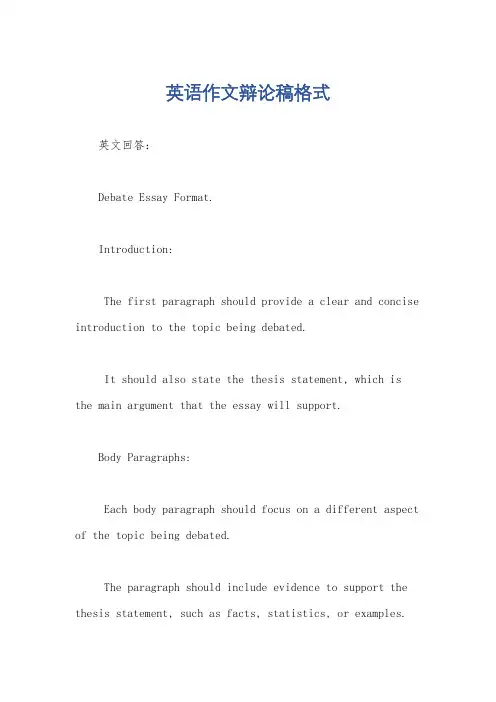 英语作文辩论稿格式

英文回答：

Debate Essay Format.

Introduction:

The first paragraph should provide a clear and concise introduction to the topic being debated.

It should also state the thesis statement, which is the main argument that the essay will support.

Body Paragraphs:

Each body paragraph should focus on a different aspect of the topic being debated.

The paragraph should include evidence to support the thesis statement, such as facts, statistics, or examples.